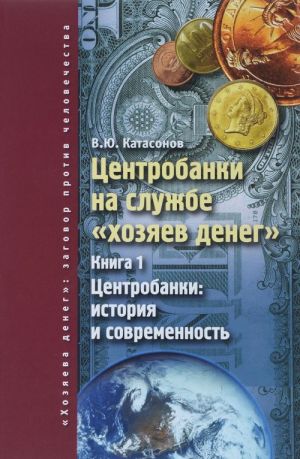 «Хозяева денег»: заговор против человечества

В.Ю. Катасонов

Центробанки на службе «хозяев денег»

Книга 1

Центробанки: история и современность